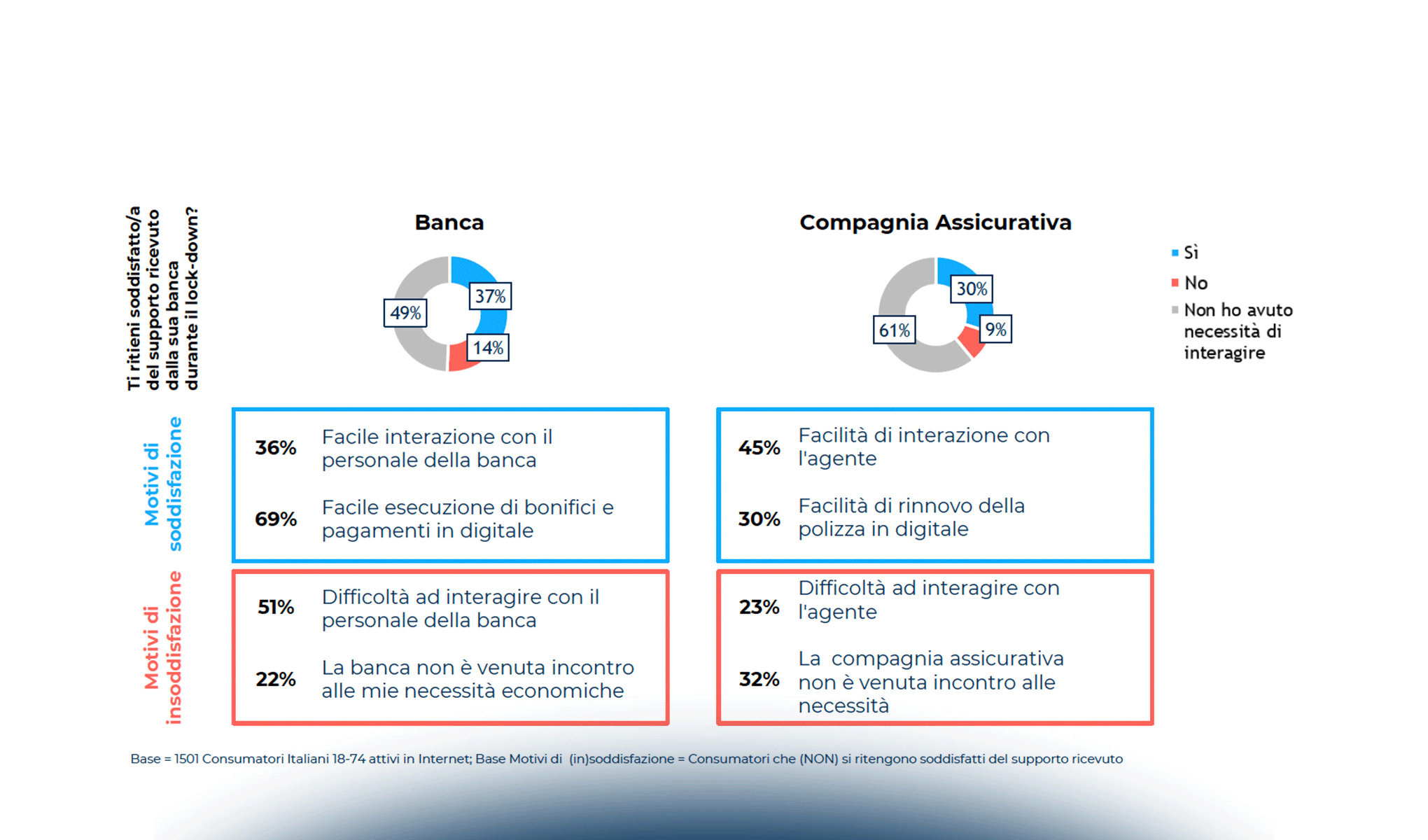 Ti ritieni soddisfatto/a del supporto ricevuto dalla sua banca durante il lock-down?

Banca

37%
14%
49%

Compagnia Assicurativa

30%
9%
61%

Sì
No
Non ho avuto necessità di interagire

Motivi di soddisfazione

36% Facile interazione con il personale della banca

69% Facile esecuzione di bonifici e pagamenti in digitale

45% Facilità di interazione con l'agente

30% Facilità di rinnovo della polizza in digitale

Motivi di insoddisfazione

51% Difficoltà ad interagire con il personale della banca

22% La banca non è venuta incontro alle mie necessità economiche

23% Difficoltà ad interagire con l'agente

32% La compagnia assicurativa non è venuta incontro alle necessità

Base = 1501 Consumatori Italiani 18-74 attivi in Internet; Base Motivi di (in)soddisfazione = Consumatori che (NON) si ritengono soddisfatti del supporto ricevuto